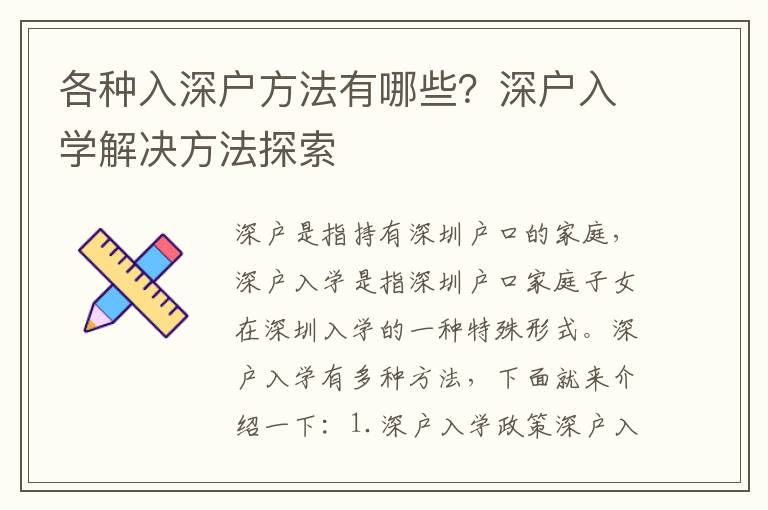 各种入深户方法有哪些？深户入学解决方法探索

深户是指持有深圳户口的家庭，深户入学是指深圳户口家庭子女在深圳入学的一种特殊形式。深户入学有多种方法，下面就来介绍一下：1. 深户入学政策深户入